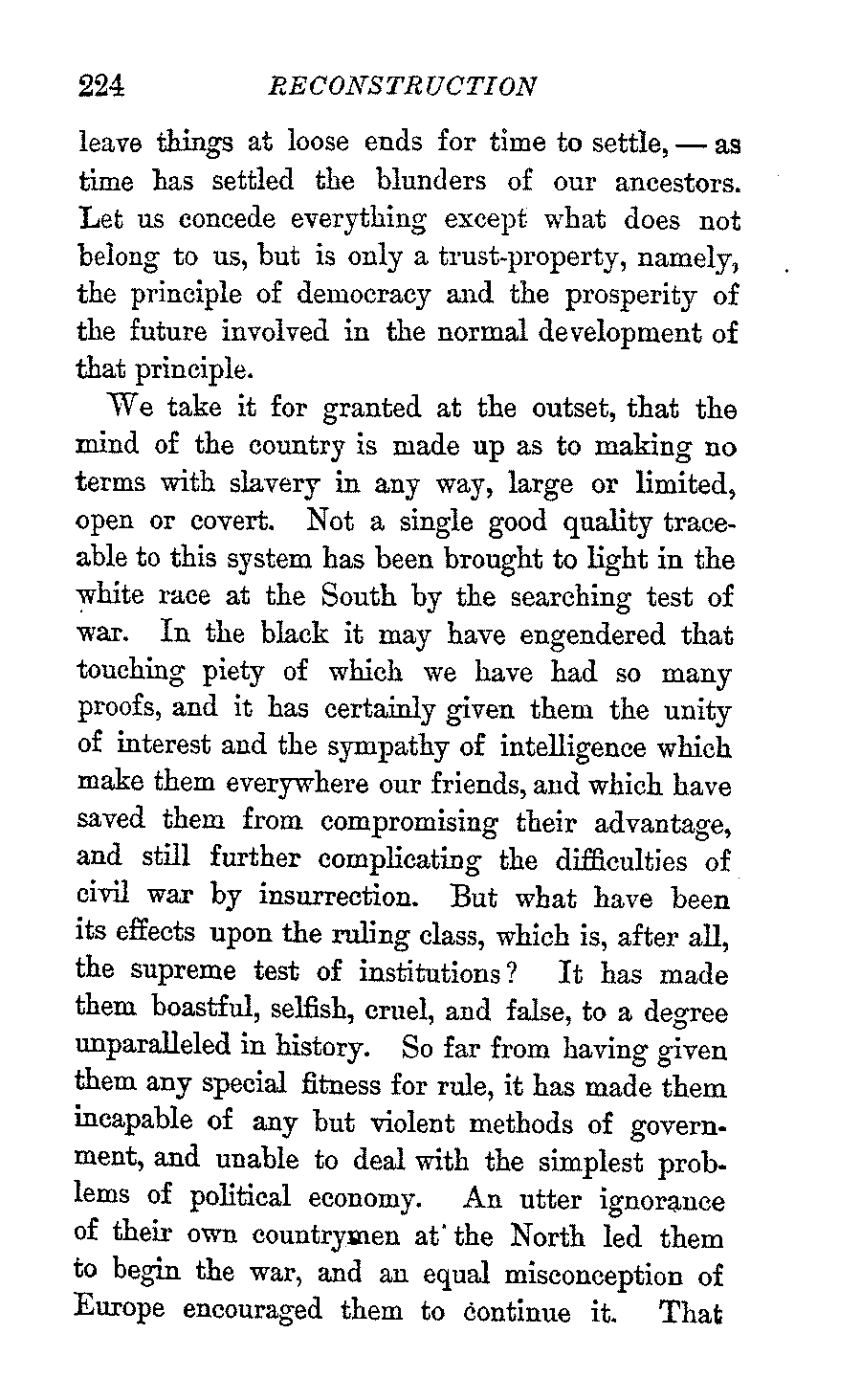 224 RECONSTRUCTION

leave things at loose ends for time to settle, — as time has settled the blunders of our ancestors. Let us concede everything except what does not belong to us, but is only a trust-property, namely, the principle of democracy and the prosperity of the future involved in the normal development of that principle.

We take it for granted at the outset, that the mind of the country is made up as to making no terms with slavery in any way, large or limited, open or covert. Not a single good quality traceable to this system has been brought to light in the white race at the South by the searching test of war. In the black it may have engendered that touching piety of which we have had so many proofs, and it has certainly given them the unity of interest and the sympathy of intelligence which make them everywhere our friends, and which have saved them from compromising their advantage, and still further complicating the difficulties of civil war by insurrection. But what have been its effects upon the ruling class, which is, after all, the supreme test of institutions? It has made them boastful, selfish, cruel, and false, to a degree unparalleled in history. So far from having given them any special fitness for rule, it has made them incapable of any but violent methods of government, and unable to deal with the simplest problems of political economy. An utter ignorance of their own countrymen at the North led them to begin the war, and an equal misconception of Europe encouraged them to continue it. That